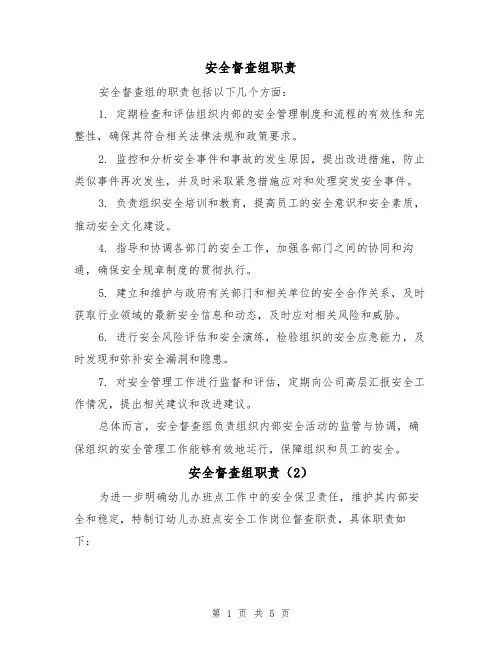 安全督查组职责

安全督查组的职责包括以下几个方面：

1. 定期检查和评估组织内部的安全管理制度和流程的有效性和完整性，确保其符合相关法律法规和政策要求。

2. 监控和分析安全事件和事故的发生原因，提出改进措施，防止类似事件再次发生，并及时采取紧急措施应对和处理突发安全事件。

3. 负责组织安全培训和教育，提高员工的安全意识和安全素质，推动安全文化建设。

4. 指导和协调各部门的安全工作，加强各部门之间的协同和沟通，确保安全规章制度的贯彻执行。

5. 建立和维护与政府有关部门和相关单位的安全合作关系，及时获取行业领域的最新安全信息和动态，及时应对相关风险和威胁。

6. 进行安全风险评估和安全演练，检验组织的安全应急能力，及时发现和弥补安全漏洞和隐患。

7. 对安全管理工作进行监督和评估，定期向公司高层汇报安全工作情况，提出相关建议和改进建议。

总体而言，安全督查组负责组织内部安全活动的监管与协调，确保组织的安全管理工作能够有效地运行，保障组织和员工的安全。

安全督查组职责（2）

为进一步明确幼儿办班点工作中的安全保卫责任，维护其内部安全和稳定，特制订幼儿办班点安全工作岗位督查职责，具体职责如下：

第 1 页 共 5 页